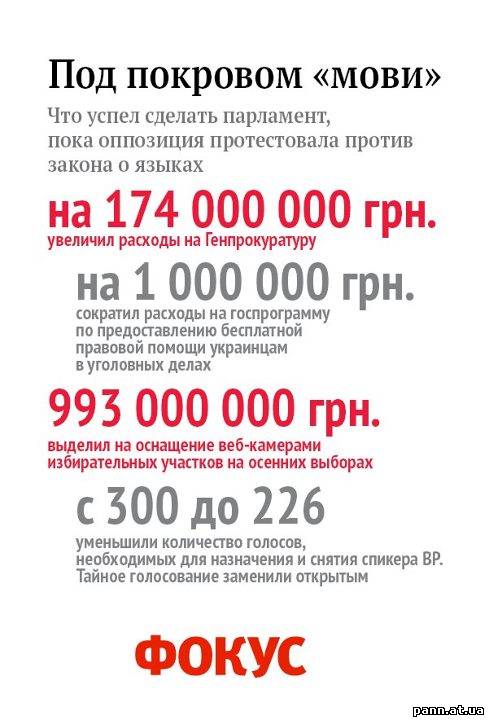 Под покровом «мови»

Что успел сделать парламент, пока оппозиция протестовала против закона о языках

на 174 000 000 грн.
увеличил расходы на Генпрокуратуру

на 1 000 000 грн.
сократил расходы на госпрограмму по предоставлению бесплатной правовой помощи украинцам в уголовных делах

993 000 000 грн.
выделил на оснащение веб-камерами избирательных участков на осенних выборах

с 300 до 226
уменьшили количество голосов, необходимых для назначения и снятия спикера ВР. Тайное голосование заменили открытым

ФОКУС

pann.at.ua